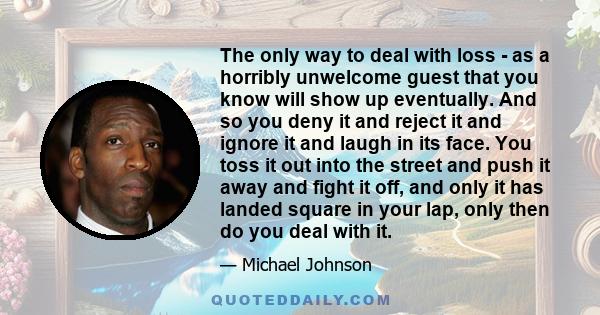 The only way to deal with loss - as a horribly unwelcome guest that you know will show up eventually. And so you deny it and reject it and ignore it and laugh in its face. You toss it out into the street and push it away and fight it off, and only it has landed square in your lap, only then do you deal with it.

— Michael Johnson

QUOTEDDAILY.COM